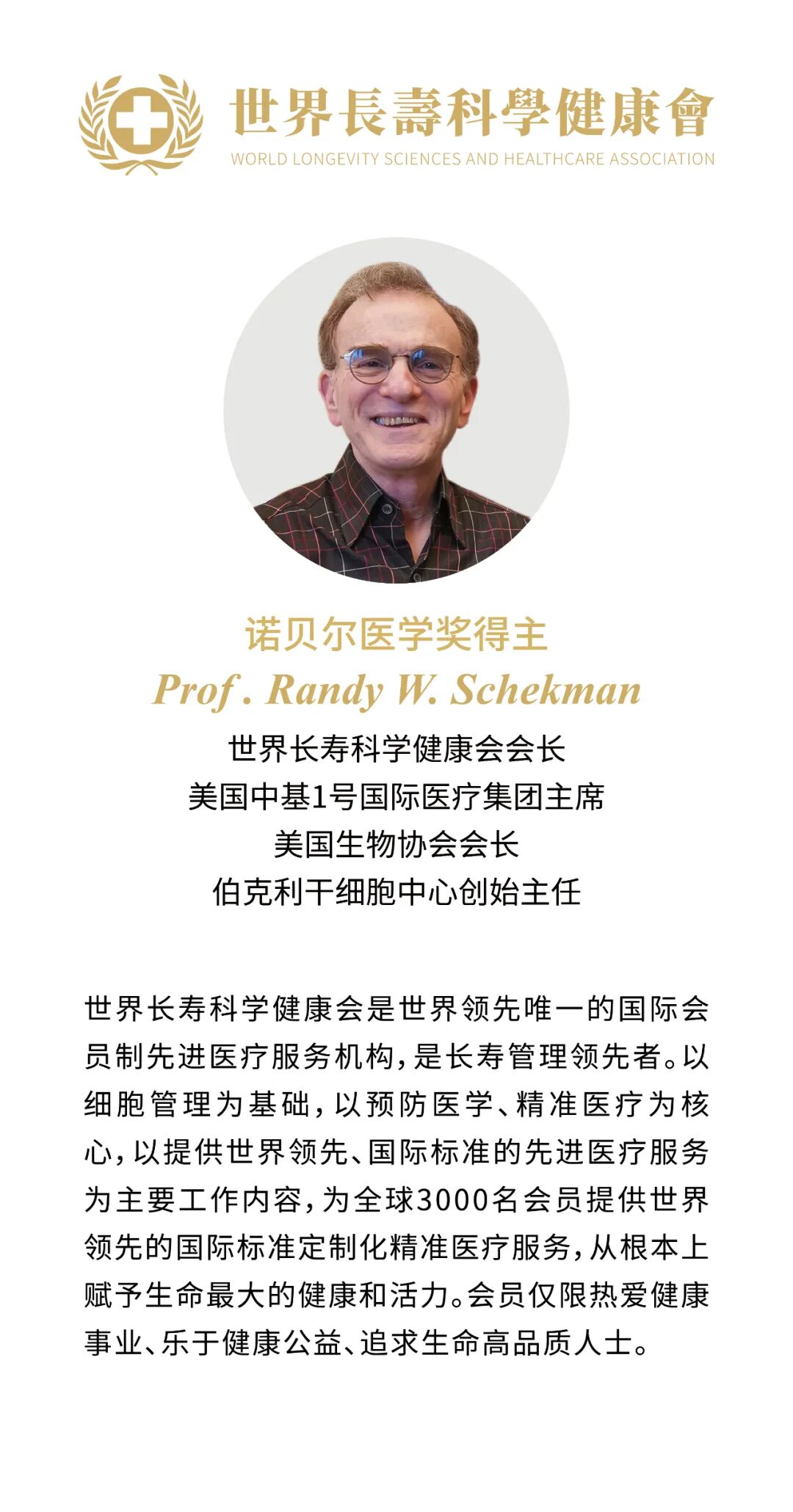 世界長壽科學健康會
WORLD LONGEVITY SCIENCES AND HEALTHCARE ASSOCIATION

诺贝尔医学奖得主
Prof. Randy W. Schekman
世界长寿科学健康会会长
美国中基1号国际医疗集团主席
美国生物协会会长
伯克利干细胞中心创始主任

世界长寿科学健康会是世界领先唯一的国际会员制先进医疗服务机构，是长寿管理领先者。以细胞管理为基础，以预防医学、精准医疗为核心，以提供世界领先、国际标准的先进医疗服务为主要工作内容，为全球3000名会员提供世界领先的国际标准定制化精准医疗服务，从根本上赋予生命最大的健康和活力。会员仅限热爱健康事业、乐于健康公益、追求生命高品质人士。